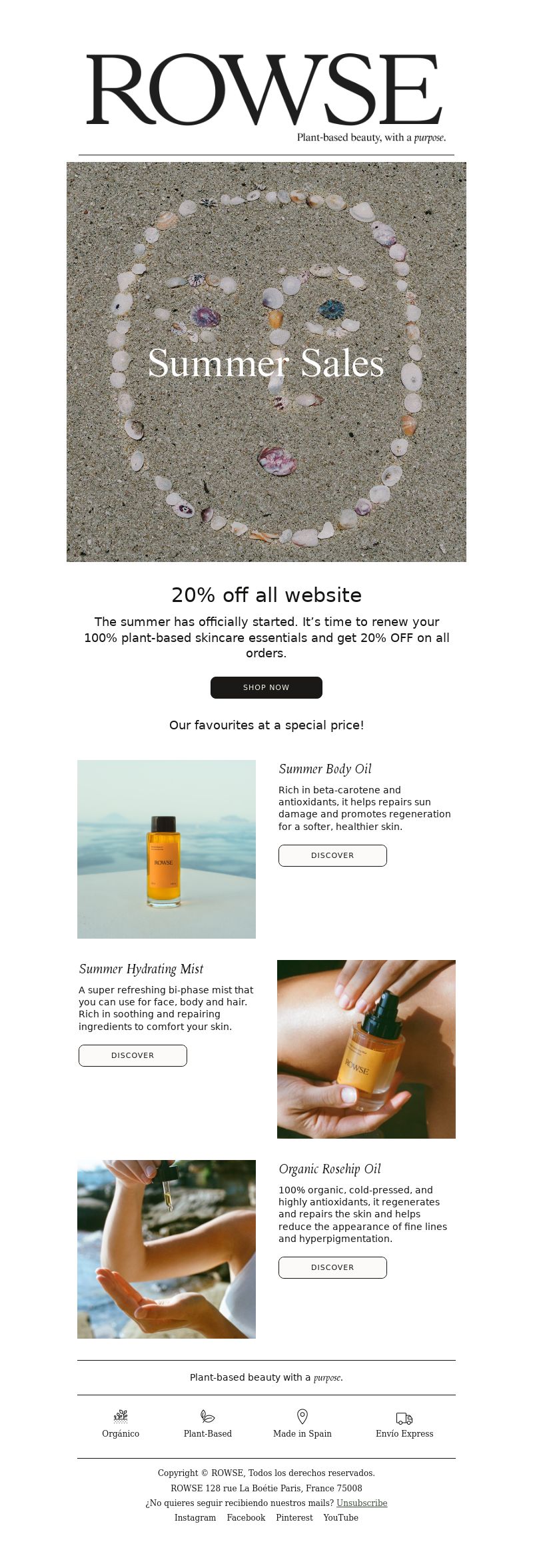 ROWSE
Plant-based beauty, with a purpose.

Summer Sales

20% off all website

The summer has officially started. It's time to renew your 100% plant-based skincare essentials and get 20% OFF on all orders.

SHOP NOW

Our favourites at a special price!

ROWSE

Summer Body Oil

Rich in beta-carotene and antioxidants, it helps repairs sun damage and promotes regeneration for a softer, healthier skin.

DISCOVER

Summer Hydrating Mist

A super refreshing bi-phase mist that you can use for face, body and hair. Rich in soothing and repairing ingredients to comfort your skin.

DISCOVER

ROWSE

Organic Rosehip Oil

100% organic, cold-pressed, and highly antioxidants, it regenerates and repairs the skin and helps reduce the appearance of fine lines and hyperpigmentation.

DISCOVER

Plant-based beauty with a purpose.

Orgánico Plant-Based Made in Spain Envío Express

Copyright © ROWSE, Todos los derechos reservados.
ROWSE 128 rue La Boétie Paris, France 75008
¿No quieres seguir recibiendo nuestros mails? Unsubscribe
Instagram Facebook Pinterest YouTube